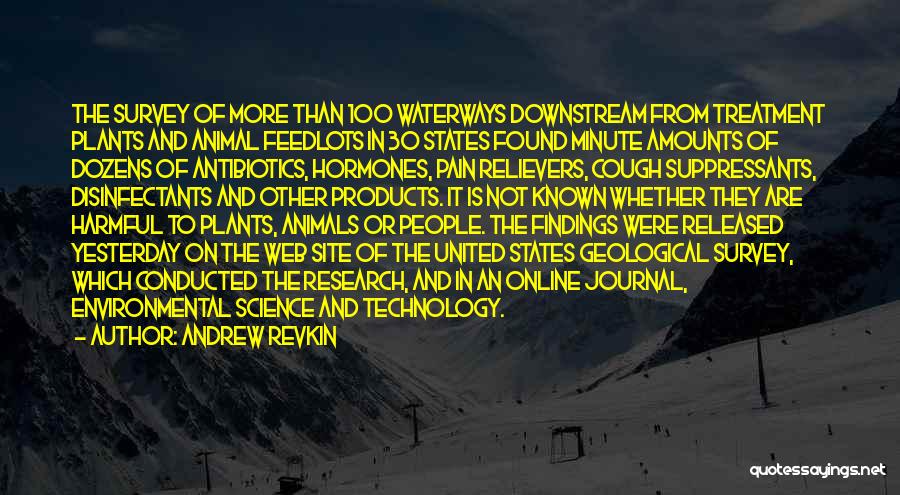 THE SURVEY OF MORE THAN 100 WATERWAYS DOWNSTREAM FROM TREATMENT PLANTS AND ANIMAL FEEDLOTS IN 30 STATES FOUND MINUTE AMOUNTS OF DOZENS OF ANTIBIOTICS, HORMONES, PAIN RELIEVERS, COUGH SUPPRESSANTS, DISINFECTANTS AND OTHER PRODUCTS. IT IS NOT KNOWN WHETHER THEY ARE HARMFUL TO PLANTS, ANIMALS OR PEOPLE. THE FINDINGS WERE RELEASED YESTERDAY ON THE WEB SITE OF THE UNITED STATES GEOLOGICAL SURVEY, WHICH CONDUCTED THE RESEARCH, AND IN AN ONLINE JOURNAL, ENVIRONMENTAL SCIENCE AND TECHNOLOGY.

- AUTHOR: ANDREW REVKIN

quotessayings.net